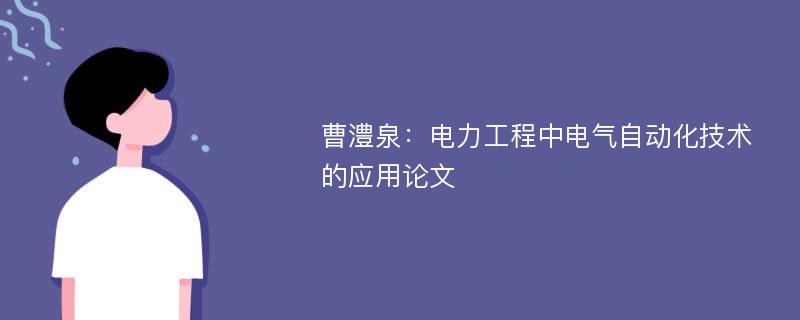 曹澧泉：电力工程中电气自动化技术的应用论文